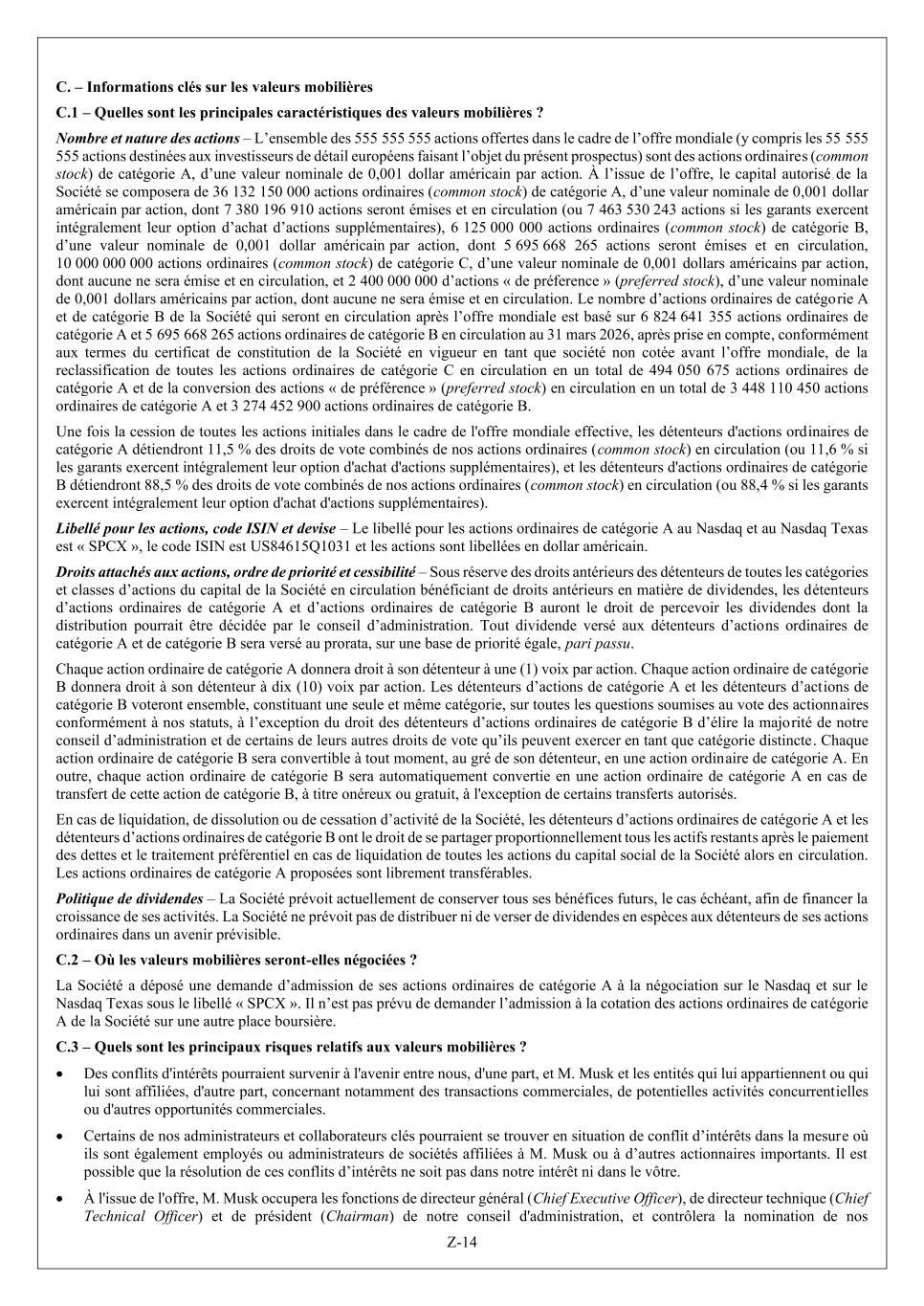 C. – Informations clés sur les valeurs mobilières

C.1 – Quelles sont les principales caractéristiques des valeurs mobilières ?

Nombre et nature des actions – L'ensemble des 555 555 555 actions offertes dans le cadre de l'offre mondiale (y compris les 55 555 555 actions destinées aux investisseurs de détail européens faisant l'objet du présent prospectus) sont des actions ordinaires (common stock) de catégorie A, d'une valeur nominale de 0,001 dollar américain par action. À l'issue de l'offre, le capital autorisé de la Société se composera de 36 132 150 000 actions ordinaires (common stock) de catégorie A, d'une valeur nominale de 0,001 dollar américain par action, dont 7 380 196 910 actions seront émises et en circulation (ou 7 463 530 243 actions si les garants exercent intégralement leur option d'achat d'actions supplémentaires), 6 125 000 000 actions ordinaires (common stock) de catégorie B, d'une valeur nominale de 0,001 dollar américain par action, dont 5 695 668 265 actions seront émises et en circulation, 10 000 000 000 actions ordinaires (common stock) de catégorie C, d'une valeur nominale de 0,001 dollars américains par action, dont aucune ne sera émise et en circulation, et 2 400 000 000 d'actions « de préference » (preferred stock), d'une valeur nominale de 0,001 dollars américains par action, dont aucune ne sera émise et en circulation. Le nombre d'actions ordinaires de catégorie A et de catégorie B de la Société qui seront en circulation après l'offre mondiale est basé sur 6 824 641 355 actions ordinaires de catégorie A et 5 695 668 265 actions ordinaires de catégorie B en circulation au 31 mars 2026, après prise en compte, conformément aux termes du certificat de constitution de la Société en vigueur en tant que société non cotée avant l'offre mondiale, de la reclassification de toutes les actions ordinaires de catégorie C en circulation en un total de 494 050 675 actions ordinaires de catégorie A et de la conversion des actions « de préférence » (preferred stock) en circulation en un total de 3 448 110 450 actions ordinaires de catégorie A et 3 274 452 900 actions ordinaires de catégorie B.

Une fois la cession de toutes les actions initiales dans le cadre de l'offre mondiale effective, les détenteurs d'actions ordinaires de catégorie A détiendront 11,5 % des droits de vote combinés de nos actions ordinaires (common stock) en circulation (ou 11,6 % si les garants exercent intégralement leur option d'achat d'actions supplémentaires), et les détenteurs d'actions ordinaires de catégorie B détiendront 88,5 % des droits de vote combinés de nos actions ordinaires (common stock) en circulation (ou 88,4 % si les garants exercent intégralement leur option d'achat d'actions supplémentaires).

Libellé pour les actions, code ISIN et devise – Le libellé pour les actions ordinaires de catégorie A au Nasdaq et au Nasdaq Texas est « SPCX », le code ISIN est US84615Q1031 et les actions sont libellées en dollar américain.

Droits attachés aux actions, ordre de priorité et cessibilité – Sous réserve des droits antérieurs des détenteurs de toutes les catégories et classes d'actions du capital de la Société en circulation bénéficiant de droits antérieurs en matière de dividendes, les détenteurs d'actions ordinaires de catégorie A et d'actions ordinaires de catégorie B auront le droit de percevoir les dividendes dont la distribution pourrait être décidée par le conseil d'administration. Tout dividende versé aux détenteurs d'actions ordinaires de catégorie A et de catégorie B sera versé au prorata, sur une base de priorité égale, pari passu.

Chaque action ordinaire de catégorie A donnera droit à son détenteur à une (1) voix par action. Chaque action ordinaire de catégorie B donnera droit à son détenteur à dix (10) voix par action. Les détenteurs d'actions de catégorie A et les détenteurs d'actions de catégorie B voteront ensemble, constituant une seule et même catégorie, sur toutes les questions soumises au vote des actionnaires conformément à nos statuts, à l'exception du droit des détenteurs d'actions ordinaires de catégorie B d'élire la majorité de notre conseil d'administration et de certains de leurs autres droits de vote qu'ils peuvent exercer en tant que catégorie distincte. Chaque action ordinaire de catégorie B sera convertible à tout moment, au gré de son détenteur, en une action ordinaire de catégorie A. En outre, chaque action ordinaire de catégorie B sera automatiquement convertie en une action ordinaire de catégorie A en cas de transfert de cette action de catégorie B, à titre onéreux ou gratuit, à l'exception de certains transferts autorisés.

En cas de liquidation, de dissolution ou de cessation d'activité de la Société, les détenteurs d'actions ordinaires de catégorie A et les détenteurs d'actions ordinaires de catégorie B ont le droit de se partager proportionnellement tous les actifs restants après le paiement des dettes et le traitement préférentiel en cas de liquidation de toutes les actions du capital social de la Société alors en circulation. Les actions ordinaires de catégorie A proposées sont librement transférables.

Politique de dividendes – La Société prévoit actuellement de conserver tous ses bénéfices futurs, le cas échéant, afin de financer la croissance de ses activités. La Société ne prévoit pas de distribuer ni de verser de dividendes en espèces aux détenteurs de ses actions ordinaires dans un avenir prévisible.

C.2 – Où les valeurs mobilières seront-elles négociées ?

La Société a déposé une demande d'admission de ses actions ordinaires de catégorie A à la négociation sur le Nasdaq et sur le Nasdaq Texas sous le libellé « SPCX ». Il n'est pas prévu de demander l'admission à la cotation des actions ordinaires de catégorie A de la Société sur une autre place boursière.

C.3 – Quels sont les principaux risques relatifs aux valeurs mobilières ?

• Des conflits d'intérêts pourraient survenir à l'avenir entre nous, d'une part, et M. Musk et les entités qui lui appartiennent ou qui lui sont affiliées, d'autre part, concernant notamment des transactions commerciales, de potentielles activités concurrentielles ou d'autres opportunités commerciales.

• Certains de nos administrateurs et collaborateurs clés pourraient se trouver en situation de conflit d'intérêts dans la mesure où ils sont également employés ou administrateurs de sociétés affiliées à M. Musk ou à d'autres actionnaires importants. Il est possible que la résolution de ces conflits d'intérêts ne soit pas dans notre intérêt ni dans le vôtre.

• À l'issue de l'offre, M. Musk occupera les fonctions de directeur général (Chief Executive Officer), de directeur technique (Chief Technical Officer) et de président (Chairman) de notre conseil d'administration, et contrôlera la nomination de nos

Z-14